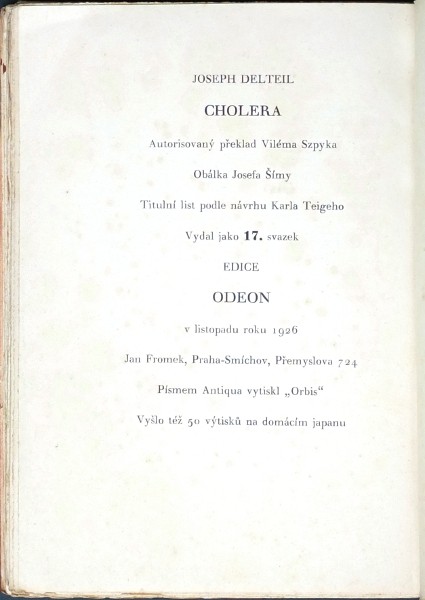 JOSEPH DELTEIL

CHOLERA

Autorisovaný překlad Viléma Szpyka

Obálka Josefa Šímy

Titulní list podle návrhu Karla Teigeho

Vydal jako 17. svazek

EDICE

ODEON

v listopadu roku 1926

Jan Fromek, Praha-Smíchov, Přemyslova 724

Písmem Antiqua vytiskl „Orbis“

Vyšlo též 50 výtisků na domácím japanu